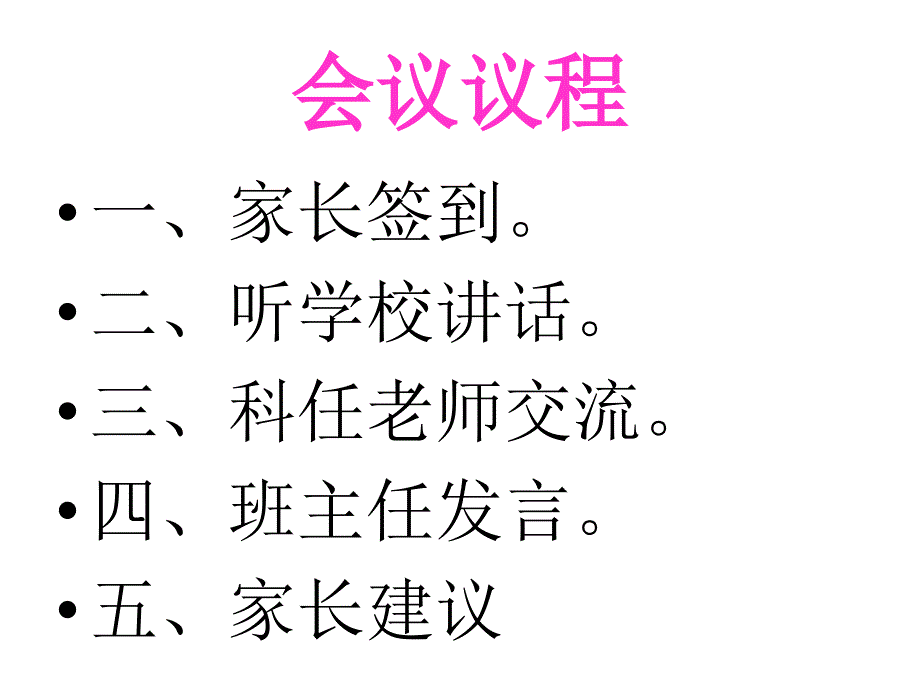 会议议程

• 一、家长签到。
• 二、听学校讲话。
• 三、科任老师交流。
• 四、班主任发言。
• 五、家长建议